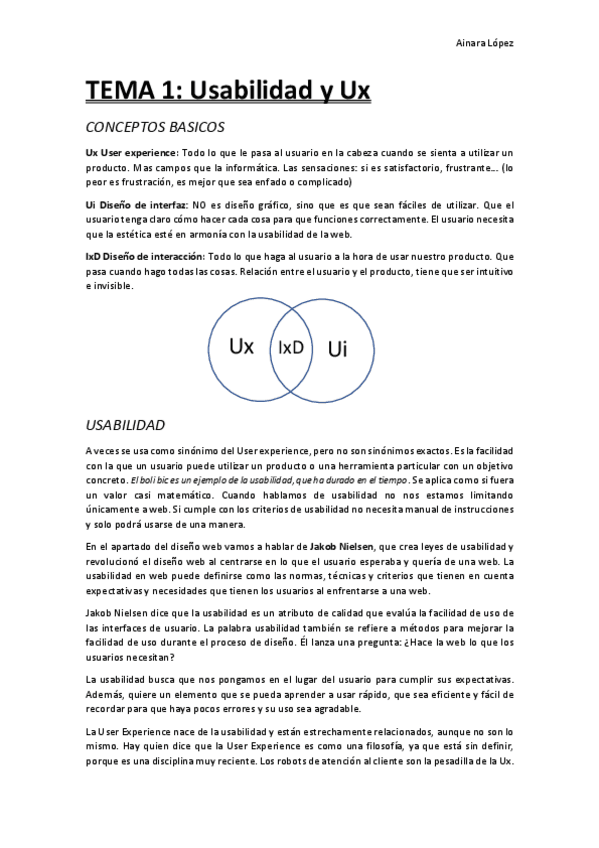 Ainara López

TEMA 1: Usabilidad y Ux

CONCEPTOS BASICOS

Ux User experience: Todo lo que le pasa al usuario en la cabeza cuando se sienta a utilizar un producto. Mas campos que la informática. Las sensaciones: si es satisfactorio, frustrante… (lo peor es frustración, es mejor que sea enfado o complicado)

Ui Diseño de interfaz: NO es diseño gráfico, sino que es que sean fáciles de utilizar. Que el usuario tenga claro cómo hacer cada cosa para que funciones correctamente. El usuario necesita que la estética esté en armonía con la usabilidad de la web.

IxD Diseño de interacción: Todo lo que haga al usuario a la hora de usar nuestro producto. Que pasa cuando hago todas las cosas. Relación entre el usuario y el producto, tiene que ser intuitivo e invisible.

Ux IxD Ui

USABILIDAD

A veces se usa como sinónimo del User experience, pero no son sinónimos exactos. Es la facilidad con la que un usuario puede utilizar un producto o una herramienta particular con un objetivo concreto. El boli bic es un ejemplo de la usabilidad, que ha durado en el tiempo. Se aplica como si fuera un valor casi matemático. Cuando hablamos de usabilidad no nos estamos limitando únicamente a web. Si cumple con los criterios de usabilidad no necesita manual de instrucciones y solo podrá usarse de una manera.

En el apartado del diseño web vamos a hablar de Jakob Nielsen, que crea leyes de usabilidad y revolucionó el diseño web al centrarse en lo que el usuario esperaba y quería de una web. La usabilidad en web puede definirse como las normas, técnicas y criterios que tienen en cuenta expectativas y necesidades que tienen los usuarios al enfrentarse a una web.

Jakob Nielsen dice que la usabilidad es un atributo de calidad que evalúa la facilidad de uso de las interfaces de usuario. La palabra usabilidad también se refiere a métodos para mejorar la facilidad de uso durante el proceso de diseño. Él lanza una pregunta: ¿Hace la web lo que los usuarios necesitan?

La usabilidad busca que nos pongamos en el lugar del usuario para cumplir sus expectativas. Además, quiere un elemento que se pueda aprender a usar rápido, que sea eficiente y fácil de recordar para que haya pocos errores y su uso sea agradable.

La User Experience nace de la usabilidad y están estrechamente relacionados, aunque no son lo mismo. Hay quien dice que la User Experience es como una filosofía, ya que está sin definir, porque es una disciplina muy reciente. Los robots de atención al cliente son la pesadilla de la Ux.